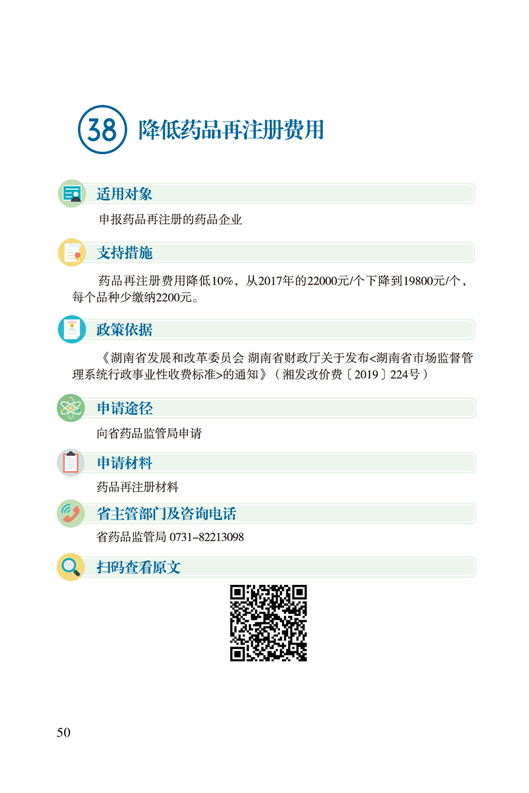 38 降低药品再注册费用

适用对象

申报药品再注册的药品企业

支持措施

药品再注册费用降低10%，从2017年的22000元/个下降到19800元/个，每个品种少缴纳2200元。

政策依据

《湖南省发展和改革委员会 湖南省财政厅关于发布<湖南省市场监督管理系统行政事业性收费标准>的通知》（湘发改价费〔2019〕224号）

申请途径

向省药品监管局申请

申请材料

药品再注册材料

省主管部门及咨询电话

省药品监管局 0731–82213098

扫码查看原文

50